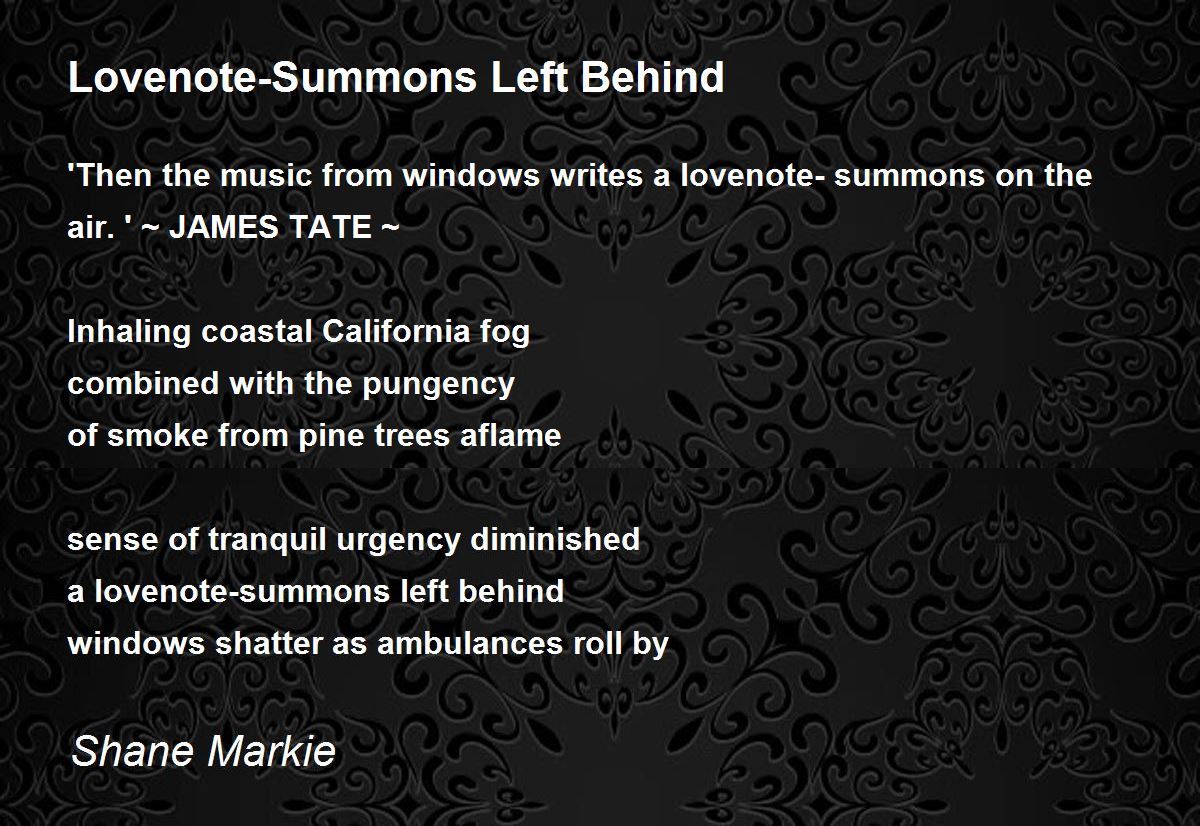 Lovenote-Summons Left Behind

'Then the music from windows writes a lovenote- summons on the air. ' ~ JAMES TATE ~

Inhaling coastal California fog
combined with the pungency
of smoke from pine trees aflame

sense of tranquil urgency diminished
a lovenote-summons left behind
windows shatter as ambulances roll by

Shane Markie